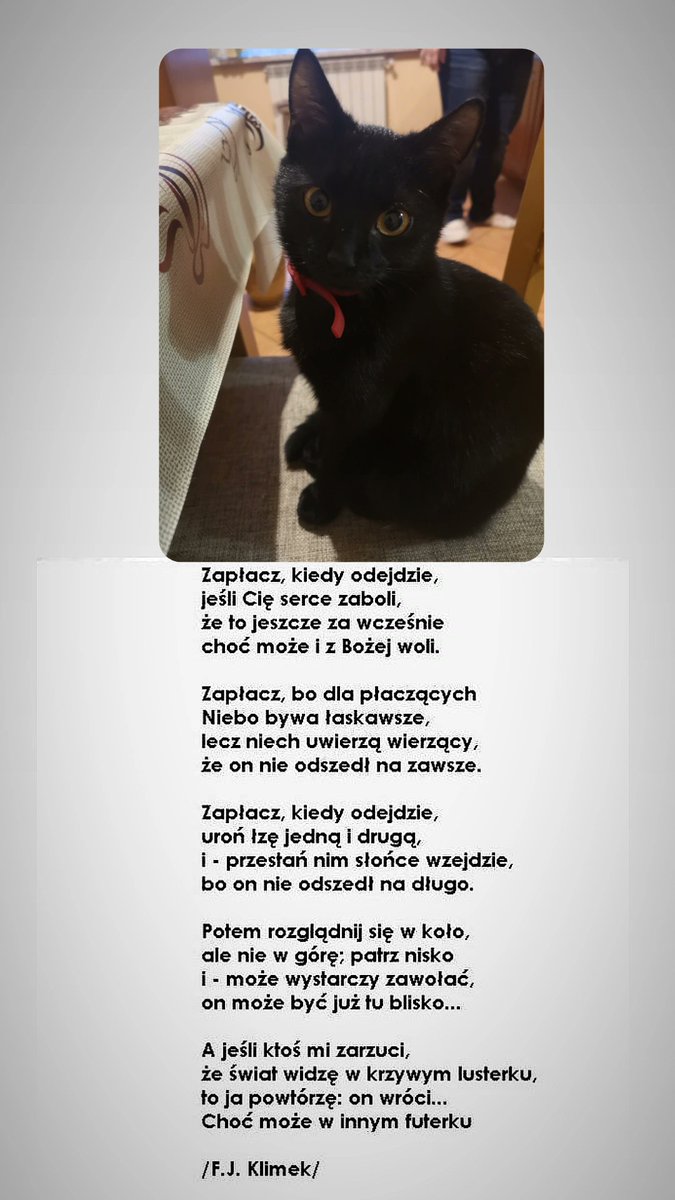 Zapłacz, kiedy odejdzie,
jeśli Cię serce zaboli,
że to jeszcze za wcześnie
choć może i z Bożej woli.

Zapłacz, bo dla płaczących
Niebo bywa łaskawsze,
lecz niech uwierzą wierzący,
że on nie odszedł na zawsze.

Zapłacz, kiedy odejdzie,
uroń łzę jedną i drugą,
i - przestań nim słońce wzejdzie,
bo on nie odszedł na długo.

Potem rozglądnij się w koło,
ale nie w górę; patrz nisko
i - może wystarczy zawołać,
on może być już tu blisko...

A jeśli ktoś mi zarzuci,
że świat widzę w krzywym lusterku,
to ja powtórzę: on wróci...
Choć może w innym futerku

/F.J. Klimek/